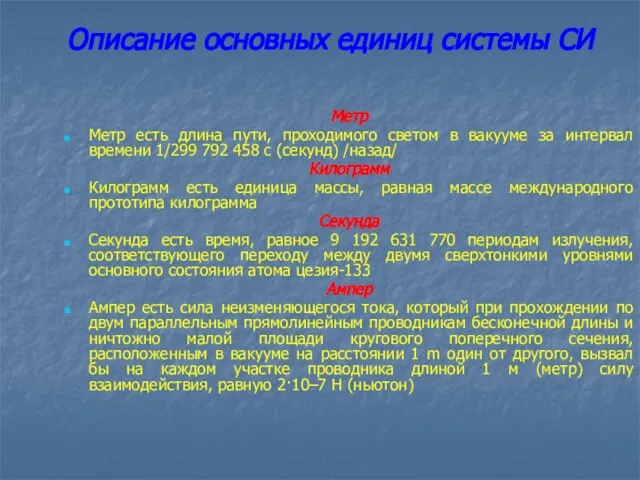 Описание основных единиц системы СИ

Метр

Метр есть длина пути, проходимого светом в вакууме за интервал времени 1/299 792 458 с (секунд) /назад/

Килограмм

Килограмм есть единица массы, равная массе международного прототипа килограмма

Секунда

Секунда есть время, равное 9 192 631 770 периодам излучения, соответствующего переходу между двумя сверхтонкими уровнями основного состояния атома цезия-133

Ампер

Ампер есть сила неизменяющегося тока, который при прохождении по двум параллельным прямолинейным проводникам бесконечной длины и ничтожно малой площади кругового поперечного сечения, расположенным в вакууме на расстоянии 1 m один от другого, вызвал бы на каждом участке проводника длиной 1 м (метр) силу взаимодействия, равную 2·10–7 Н (ньютон)